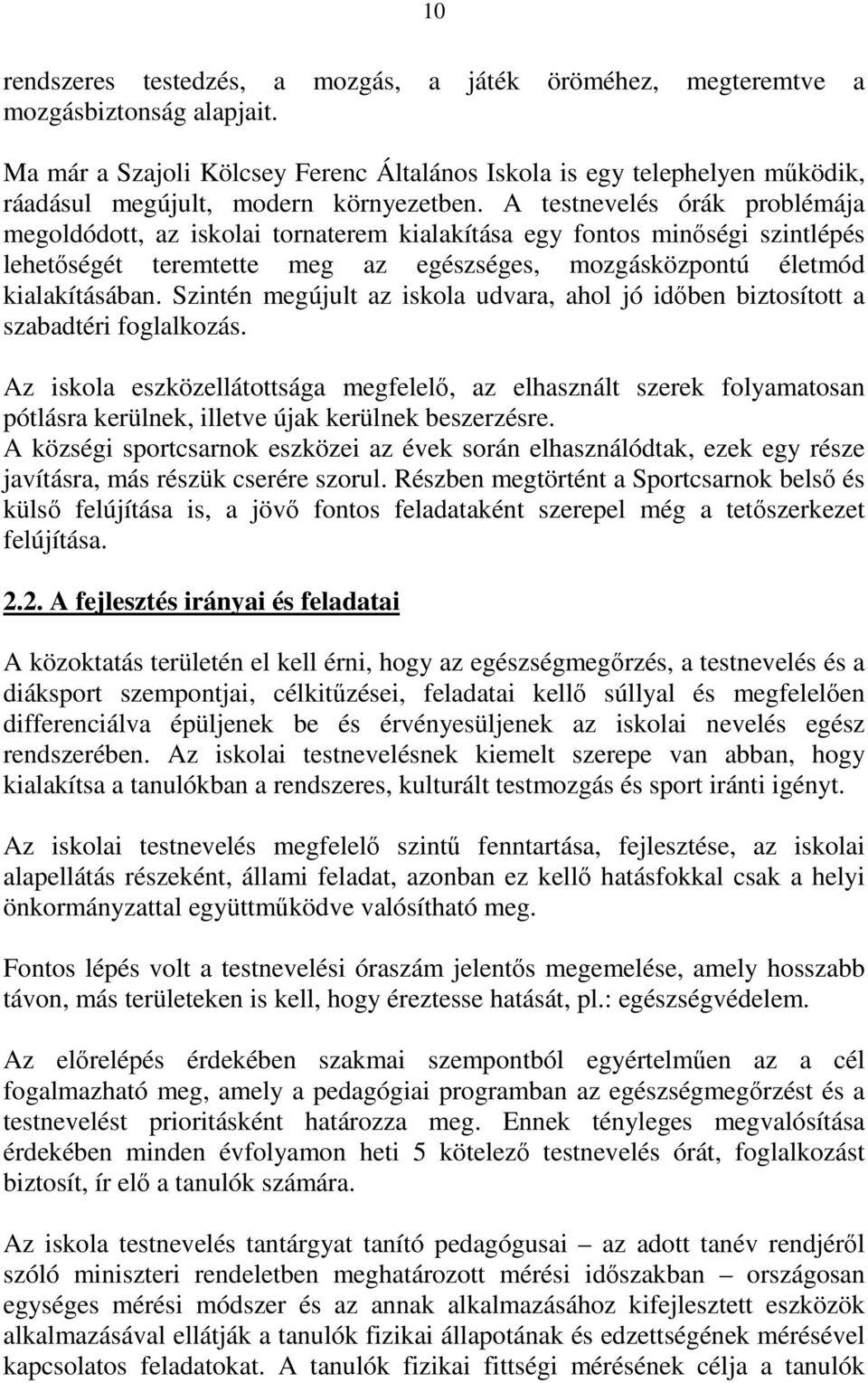 10

rendszeres testedzés, a mozgás, a játék öröméhez, megteremtve a mozgásbiztonság alapjait.

Ma már a Szajoli Kölcsey Ferenc Általános Iskola is egy telephelyen működik, ráadásul megújult, modern környezetben. A testnevelés órák problémája megoldódott, az iskolai tornaterem kialakítása egy fontos minőségi szintlépés lehetőségét teremtette meg az egészséges, mozgásközpontú életmód kialakításában. Szintén megújult az iskola udvara, ahol jó időben biztosított a szabadtéri foglalkozás.

Az iskola eszközellátottsága megfelelő, az elhasznált szerek folyamatosan pótlásra kerülnek, illetve újak kerülnek beszerzésre.
A községi sportcsarnok eszközei az évek során elhasználódtak, ezek egy része javításra, más részük cserére szorul. Részben megtörtént a Sportcsarnok belső és külső felújítása is, a jövő fontos feladataként szerepel még a tetőszerkezet felújítása.

2.2. A fejlesztés irányai és feladatai

A közoktatás területén el kell érni, hogy az egészségmegőrzés, a testnevelés és a diáksport szempontjai, célkitűzései, feladatai kellő súllyal és megfelelően differenciálva épüljenek be és érvényesüljenek az iskolai nevelés egész rendszerében. Az iskolai testnevelésnek kiemelt szerepe van abban, hogy kialakítsa a tanulókban a rendszeres, kulturált testmozgás és sport iránti igényt.

Az iskolai testnevelés megfelelő szintű fenntartása, fejlesztése, az iskolai alapellátás részeként, állami feladat, azonban ez kellő hatásfokkal csak a helyi önkormányzattal együttműködve valósítható meg.

Fontos lépés volt a testnevelési óraszám jelentős megemelése, amely hosszabb távon, más területeken is kell, hogy éreztesse hatását, pl.: egészségvédelem.

Az előrelépés érdekében szakmai szempontból egyértelműen az a cél fogalmazható meg, amely a pedagógiai programban az egészségmegőrzést és a testnevelést prioritásként határozza meg. Ennek tényleges megvalósítása érdekében minden évfolyamon heti 5 kötelező testnevelés órát, foglalkozást biztosít, ír elő a tanulók számára.

Az iskola testnevelés tantárgyat tanító pedagógusai – az adott tanév rendjéről szóló miniszteri rendeletben meghatározott mérési időszakban – országosan egységes mérési módszer és az annak alkalmazásához kifejlesztett eszközök alkalmazásával ellátják a tanulók fizikai állapotának és edzettségének mérésével kapcsolatos feladatokat. A tanulók fizikai fittségi mérésének célja a tanulók